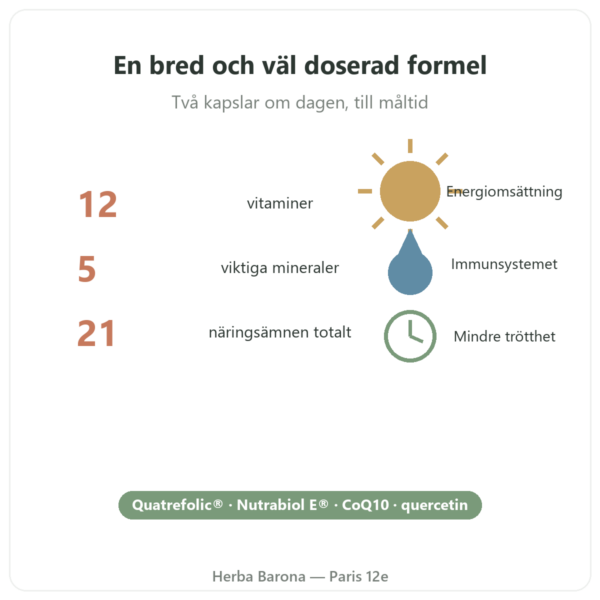 En bred och väl doserad formel

Två kapslar om dagen, till måltid

12 vitaminer

5 viktiga mineraler

21 näringsämnen totalt

Energiomsättning

Immunsystemet

Mindre trötthet

Quatrefolic® · Nutrabiol E® · CoQ10 · quercetin

Herba Barona — Paris 12e